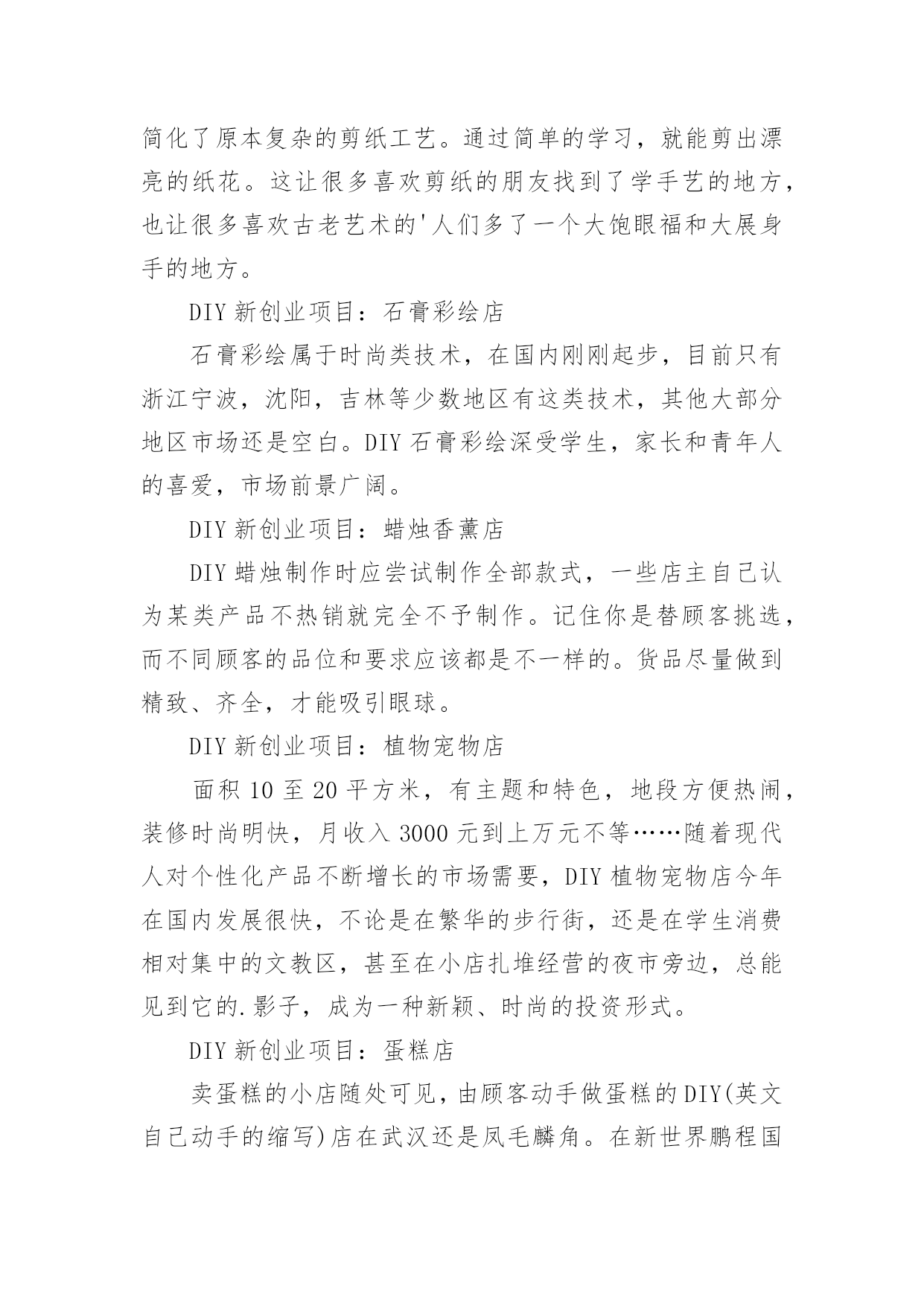 简化了原本复杂的剪纸工艺。通过简单的学习，就能剪出漂亮的纸花。这让很多喜欢剪纸的朋友找到了学手艺的地方，也让很多喜欢古老艺术的'人们多了一个大饱眼福和大展身手的地方。

DIY 新创业项目：石膏彩绘店

石膏彩绘属于时尚类技术，在国内刚刚起步，目前只有浙江宁波，沈阳，吉林等少数地区有这类技术，其他大部分地区市场还是空白。DIY 石膏彩绘深受学生，家长和青年人的喜爱，市场前景广阔。

DIY 新创业项目：蜡烛香薰店

DIY 蜡烛制作时应尝试制作全部款式，一些店主自己认为某类产品不热销就完全不予制作。记住你是替顾客挑选，而不同顾客的品位和要求应该都是不一样的。货品尽量做到精致、齐全，才能吸引眼球。

DIY 新创业项目：植物宠物店

面积 10 至 20 平方米，有主题和特色，地段方便热闹，装修时尚明快，月收入 3000 元到上万元不等……随着现代人对个性化产品不断增长的市场需要，DIY 植物宠物店今年在国内发展很快，不论是在繁华的步行街，还是在学生消费相对集中的文教区，甚至在小店扎堆经营的夜市旁边，总能见到它的.影子，成为一种新颖、时尚的投资形式。

DIY 新创业项目：蛋糕店

卖蛋糕的小店随处可见，由顾客动手做蛋糕的 DIY(英文自己动手的缩写)店在武汉还是凤毛麟角。在新世界鹏程国